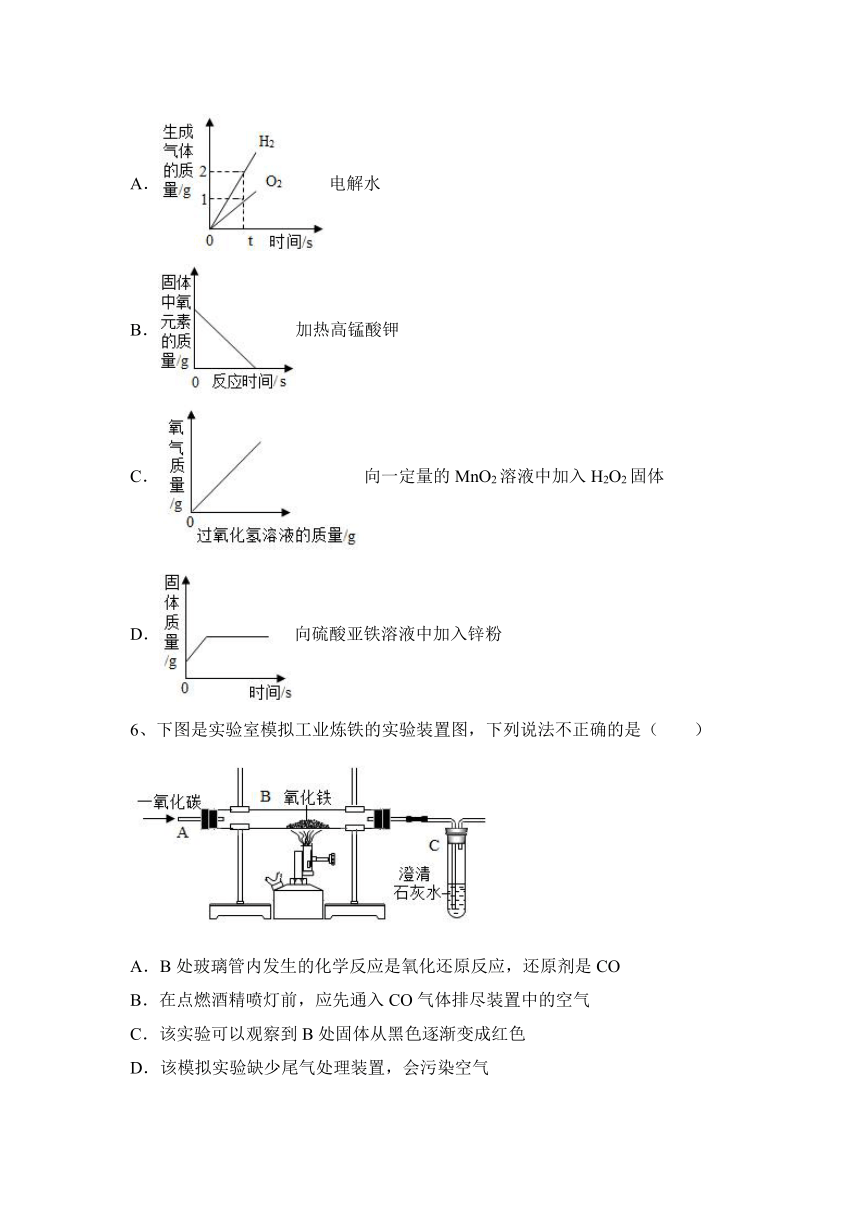 A．

生成气体的质量/g

$H_2$

$O_2$

2

1

0 t 时间/s

电解水

B．

固体中氧元素的质量/g

0 反应时间/s

加热高锰酸钾

C．

氧气质量/g

0

过氧化氢溶液的质量/g

向一定量的 $MnO_2$ 溶液中加入 $H_2O_2$ 固体

D．

固体质量/g

0 时间/s

向硫酸亚铁溶液中加入锌粉

6、下图是实验室模拟工业炼铁的实验装置图，下列说法不正确的是（　　）

一氧化碳

A

B 氧化铁

C

澄清石灰水

A．B 处玻璃管内发生的化学反应是氧化还原反应，还原剂是 CO

B．在点燃酒精喷灯前，应先通入 CO 气体排尽装置中的空气

C．该实验可以观察到 B 处固体从黑色逐渐变成红色

D．该模拟实验缺少尾气处理装置，会污染空气